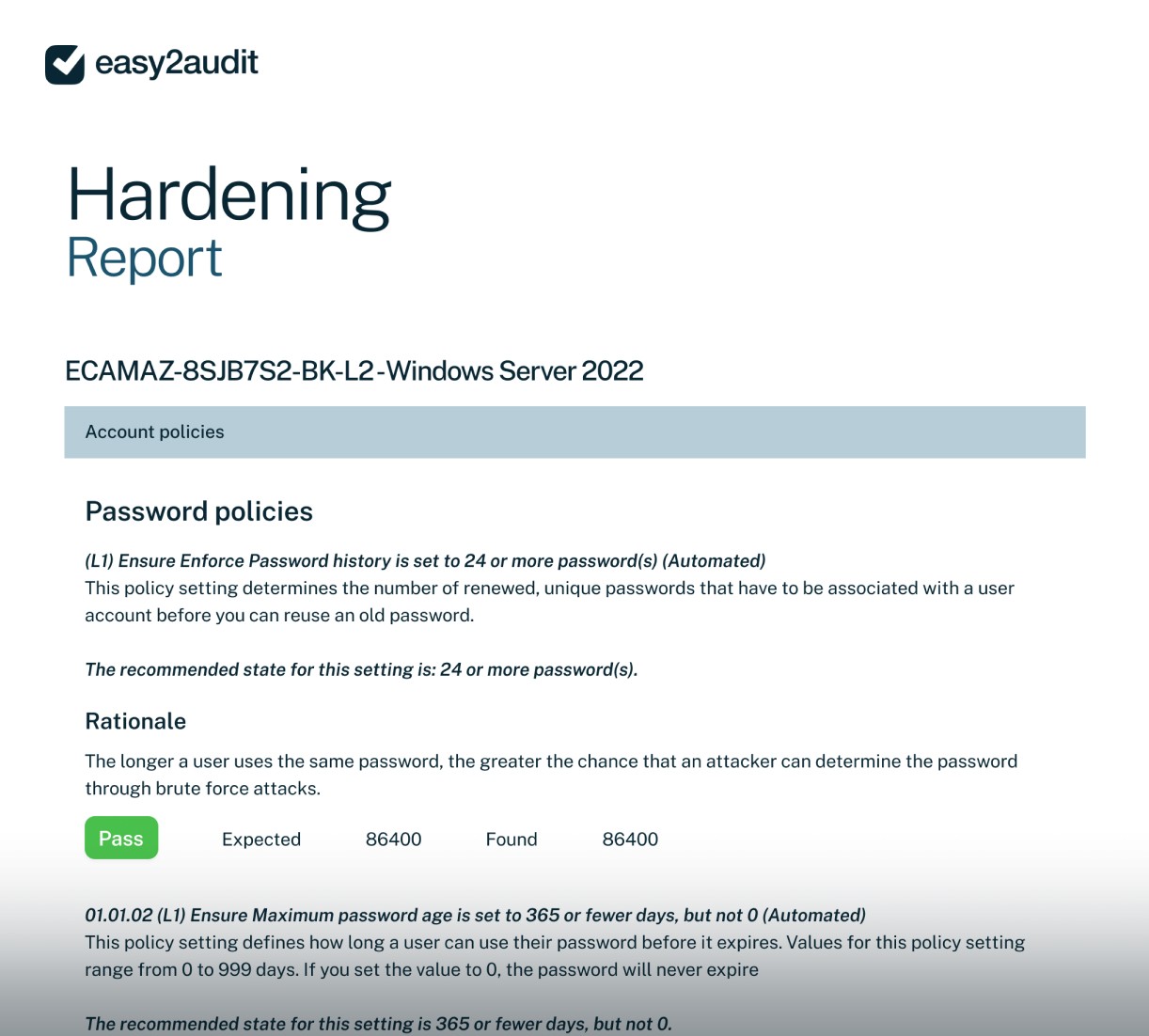 easy2audit

Hardening
Report

ECAMAZ-8SJB7S2-BK-L2-Windows Server 2022

Account policies

Password policies

(L1) Ensure Enforce Password history is set to 24 or more password(s) (Automated)
This policy setting determines the number of renewed, unique passwords that have to be associated with a user account before you can reuse an old password.

The recommended state for this setting is: 24 or more password(s).

Rationale

The longer a user uses the same password, the greater the chance that an attacker can determine the password through brute force attacks.

Pass Expected 86400 Found 86400

01.01.02 (L1) Ensure Maximum password age is set to 365 or fewer days, but not 0 (Automated)
This policy setting defines how long a user can use their password before it expires. Values for this policy setting range from 0 to 999 days. If you set the value to 0, the password will never expire

The recommended state for this setting is 365 or fewer days, but not 0.